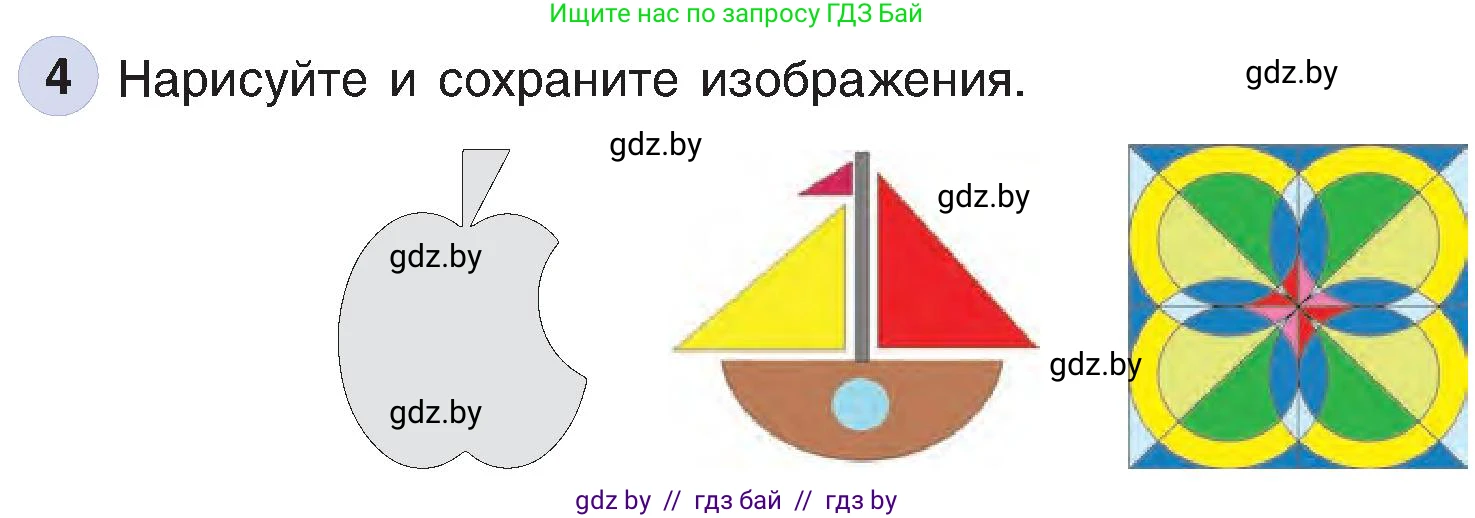 Ищите нас по запросу ГДЗ Бай

4 Нарисуйте и сохраните изображения.

gdz.by

gdz.by

gdz.by

gdz.by

gdz.by

gdz.by

gdz by // гдз бай // гдз by